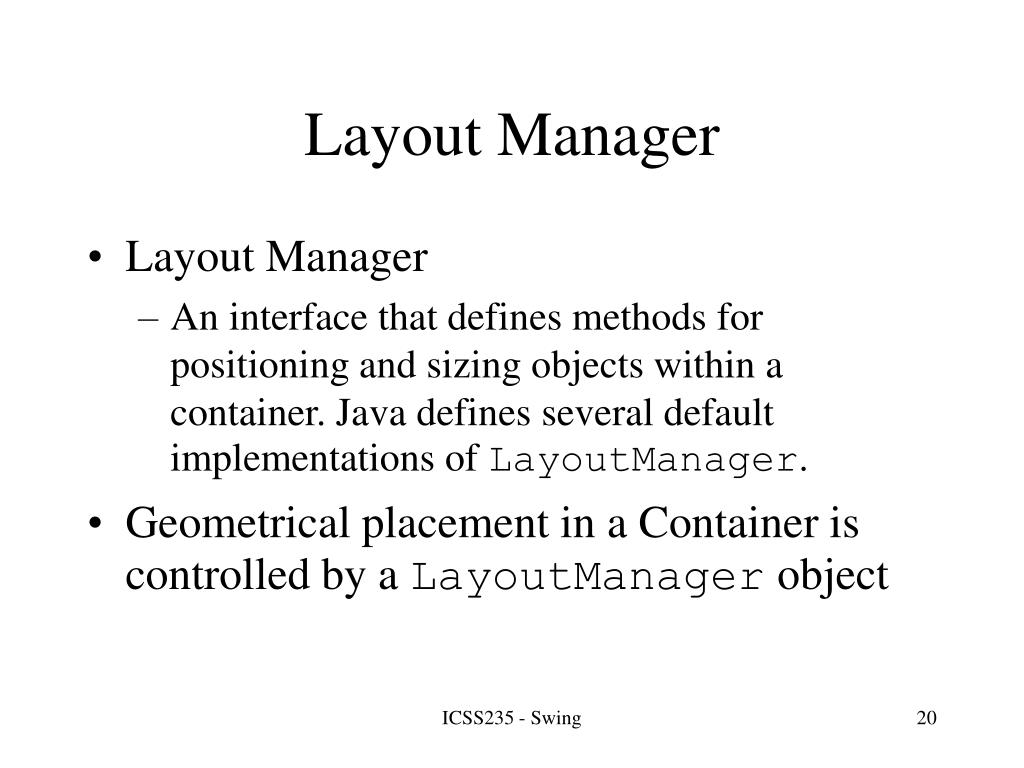 Layout Manager

• Layout Manager
– An interface that defines methods for positioning and sizing objects within a container. Java defines several default implementations of LayoutManager.

• Geometrical placement in a Container is controlled by a LayoutManager object

ICSS235 - Swing

20